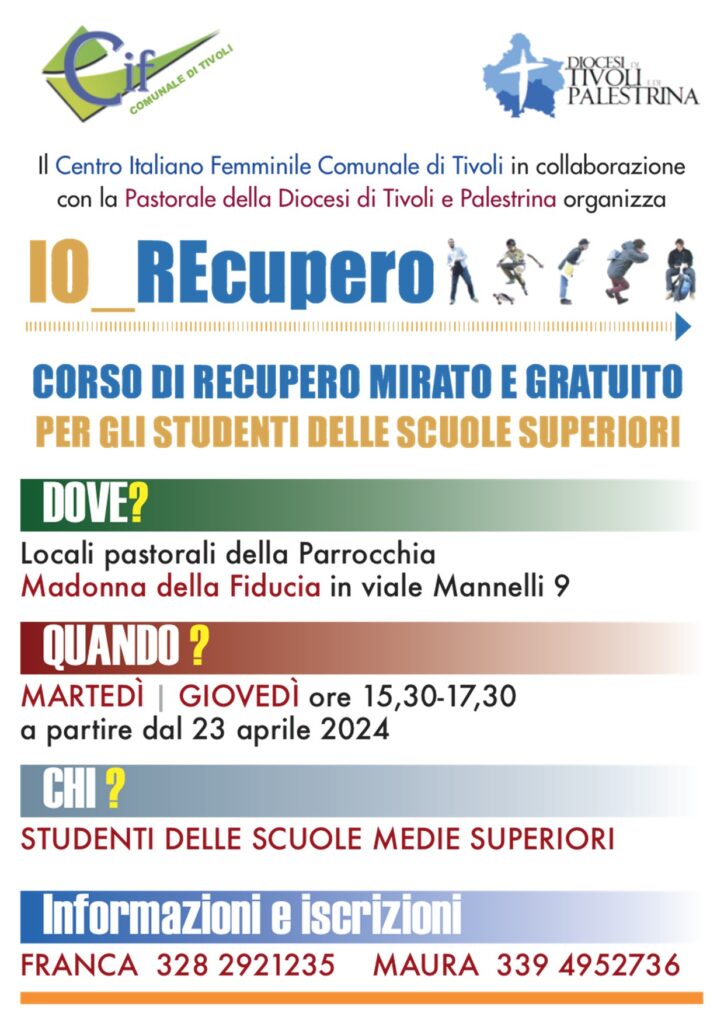 Cif
COMUNALE DI TIVOLI

DIOCESI DI TIVOLI E DI PALESTRINA

Il Centro Italiano Femminile Comunale di Tivoli in collaborazione con la Pastorale della Diocesi di Tivoli e Palestrina organizza

IO_REcupero

CORSO DI RECUPERO MIRATO E GRATUITO
PER GLI STUDENTI DELLE SCUOLE SUPERIORI

DOVE?

Locali pastorali della Parrocchia Madonna della Fiducia in viale Mannelli 9

QUANDO ?

MARTEDÌ | GIOVEDÌ ore 15,30-17,30
a partire dal 23 aprile 2024

CHI ?

STUDENTI DELLE SCUOLE MEDIE SUPERIORI

Informazioni e iscrizioni

FRANCA 328 2921235 MAURA 339 4952736